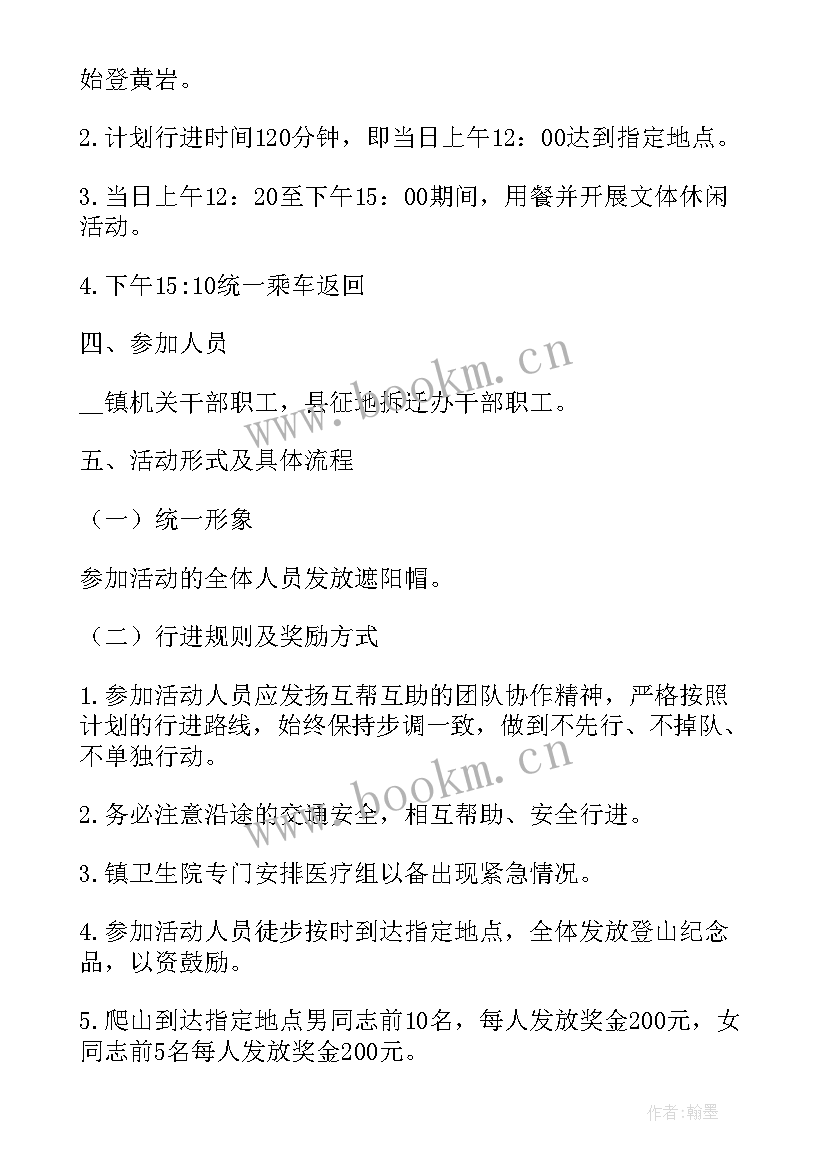 始登黄岩。

2.计划行进时间120分钟，即当日上午12：00达到指定地点。

3.当日上午12：20至下午15：00期间，用餐并开展文体休闲活动。

4.下午15:10统一乘车返回

四、参加人员

__镇机关干部职工，县征地拆迁办干部职工。

五、活动形式及具体流程

（一）统一形象

参加活动的全体人员发放遮阳帽。

（二）行进规则及奖励方式

1.参加活动人员应发扬互帮互助的团队协作精神，严格按照计划的行进路线，始终保持步调一致，做到不先行、不掉队、不单独行动。

2.务必注意沿途的交通安全，相互帮助、安全行进。

3.镇卫生院专门安排医疗组以备出现紧急情况。

4.参加活动人员徒步按时到达指定地点，全体发放登山纪念品，以资鼓励。

5.爬山到达指定地点男同志前10名，每人发放奖金200元，女同志前5名每人发放奖金200元。

www.bookm.cn

www.bookm.cn

作者:翰墨